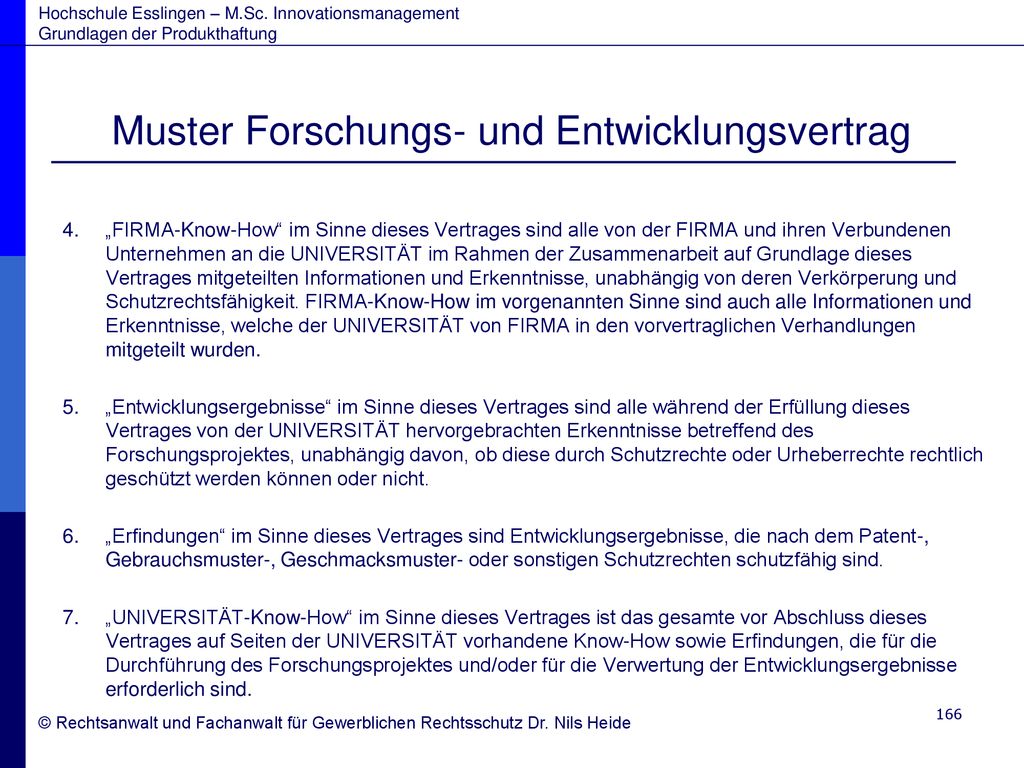 Hochschule Esslingen – M.Sc. Innovationsmanagement
Grundlagen der Produkthaftung

Muster Forschungs- und Entwicklungsvertrag

4. „FIRMA-Know-How“ im Sinne dieses Vertrages sind alle von der FIRMA und ihren Verbundenen Unternehmen an die UNIVERSITÄT im Rahmen der Zusammenarbeit auf Grundlage dieses Vertrages mitgeteilten Informationen und Erkenntnisse, unabhängig von deren Verkörperung und Schutzrechtsfähigkeit. FIRMA-Know-How im vorgenannten Sinne sind auch alle Informationen und Erkenntnisse, welche der UNIVERSITÄT von FIRMA in den vorvertraglichen Verhandlungen mitgeteilt wurden.

5. „Entwicklungsergebnisse“ im Sinne dieses Vertrages sind alle während der Erfüllung dieses Vertrages von der UNIVERSITÄT hervorgebrachten Erkenntnisse betreffend des Forschungsprojektes, unabhängig davon, ob diese durch Schutzrechte oder Urheberrechte rechtlich geschützt werden können oder nicht.

6. „Erfindungen“ im Sinne dieses Vertrages sind Entwicklungsergebnisse, die nach dem Patent-, Gebrauchsmuster-, Geschmacksmuster- oder sonstigen Schutzrechten schutzfähig sind.

7. „UNIVERSITÄT-Know-How“ im Sinne dieses Vertrages ist das gesamte vor Abschluss dieses Vertrages auf Seiten der UNIVERSITÄT vorhandene Know-How sowie Erfindungen, die für die Durchführung des Forschungsprojektes und/oder für die Verwertung der Entwicklungsergebnisse erforderlich sind.

© Rechtsanwalt und Fachanwalt für Gewerblichen Rechtsschutz Dr. Nils Heide

166